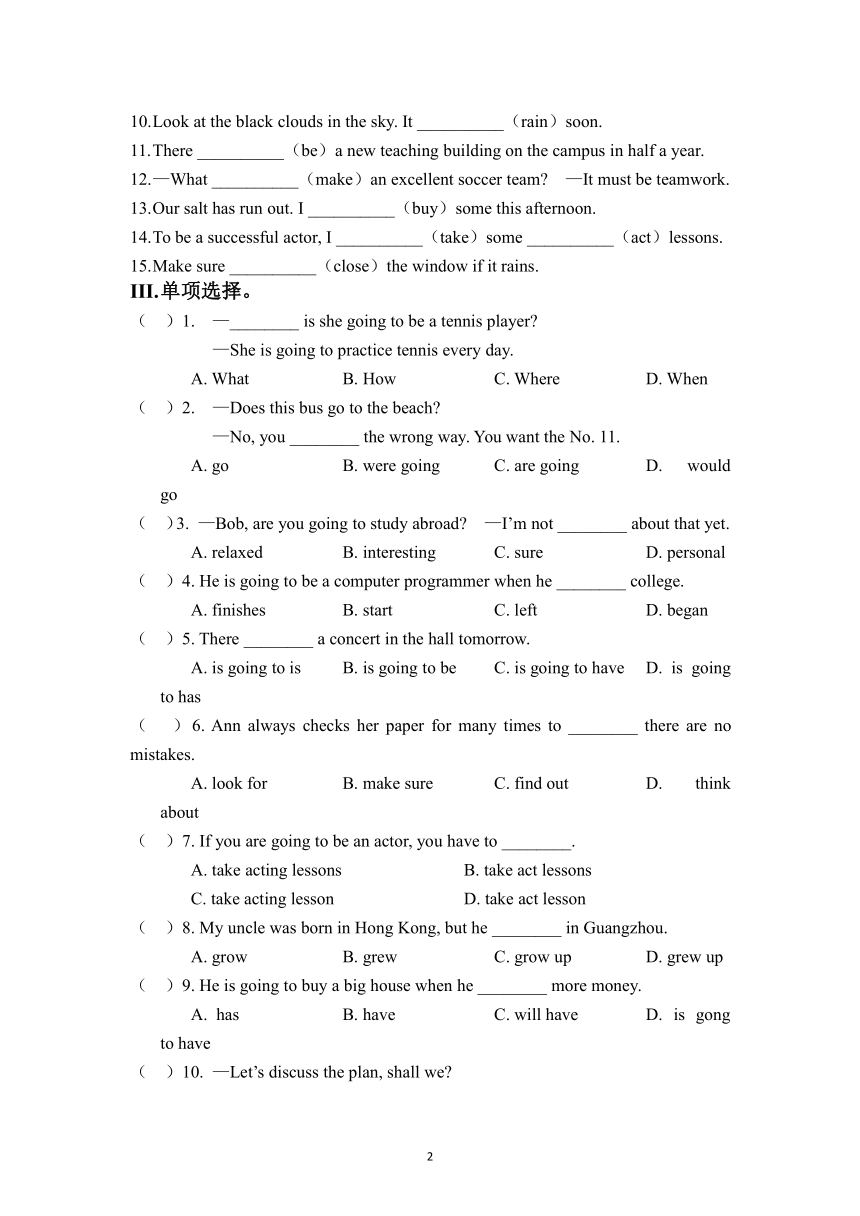 10.Look at the black clouds in the sky. It __________（rain）soon.
11.There __________（be）a new teaching building on the campus in half a year.
12.—What __________（make）an excellent soccer team? —It must be teamwork.
13.Our salt has run out. I __________（buy）some this afternoon.
14.To be a successful actor, I __________（take）some __________（act）lessons.
15.Make sure __________（close）the window if it rains.

III.单项选择。

（ ）1. —________ is she going to be a tennis player?
—She is going to practice tennis every day.
A. What B. How C. Where D. When
（ ）2. —Does this bus go to the beach?
—No, you ________ the wrong way. You want the No. 11.
A. go B. were going C. are going D. would go
（ ）3. —Bob, are you going to study abroad? —I'm not ________ about that yet.
A. relaxed B. interesting C. sure D. personal
（ ）4. He is going to be a computer programmer when he ________ college.
A. finishes B. start C. left D. began
（ ）5. There ________ a concert in the hall tomorrow.
A. is going to is B. is going to be C. is going to have D. is going to has
（ ）6. Ann always checks her paper for many times to ________ there are no mistakes.
A. look for B. make sure C. find out D. think about
（ ）7. If you are going to be an actor, you have to ________.
A. take acting lessons B. take act lessons
C. take acting lesson D. take act lesson
（ ）8. My uncle was born in Hong Kong, but he ________ in Guangzhou.
A. grow B. grew C. grow up D. grew up
（ ）9. He is going to buy a big house when he ________ more money.
A. has B. have C. will have D. is gong to have
（ ）10. —Let's discuss the plan, shall we?

2